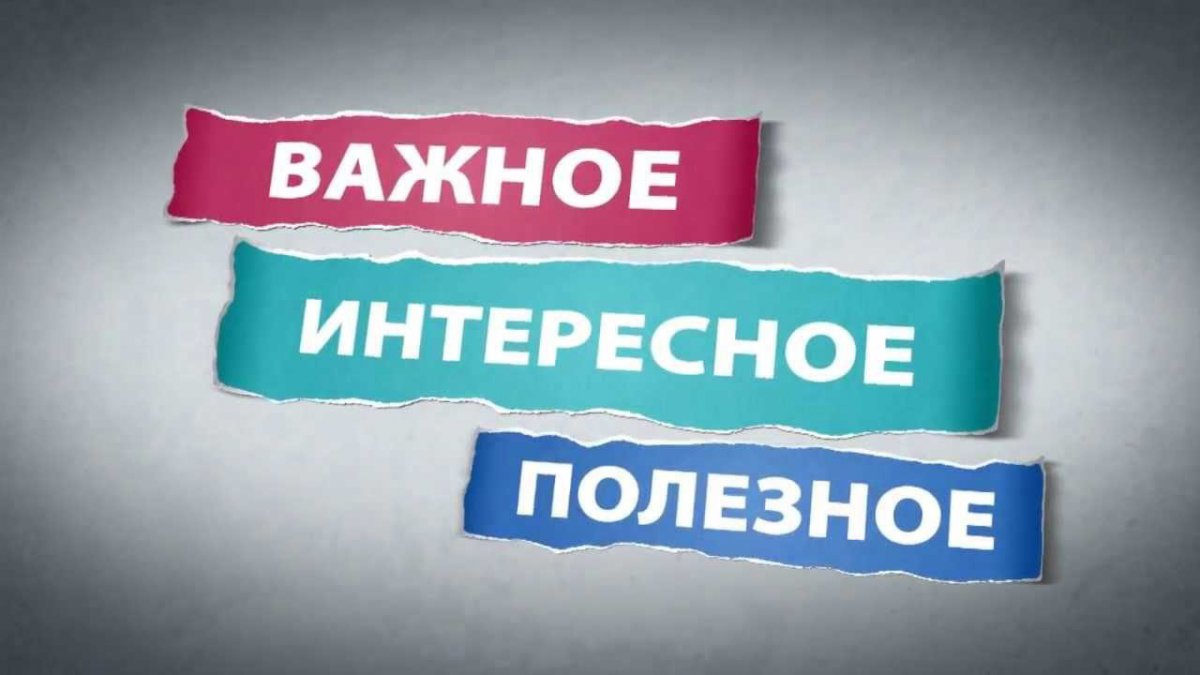 ВАЖНОЕ

ИНТЕРЕСНОЕ

ПОЛЕЗНОЕ